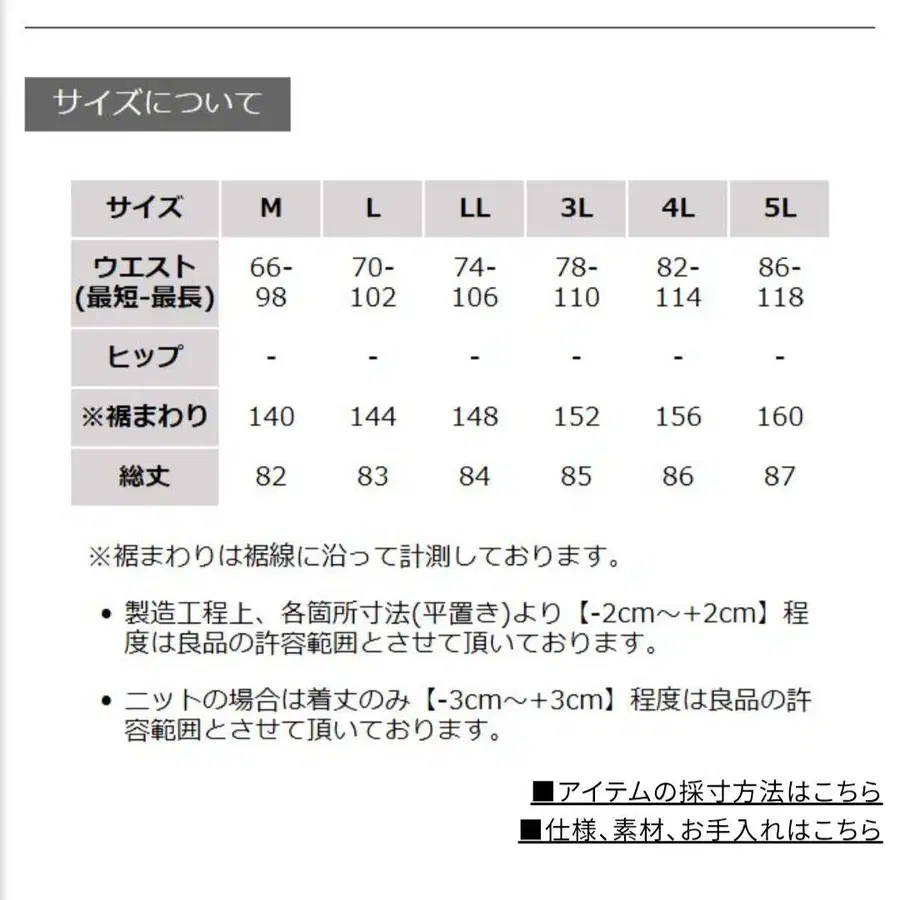 サイズについて

| サイズ | M | L | LL | 3L | 4L | 5L |
|---|---|---|---|---|---|---|
| ウエスト (最短-最長) | 66-98 | 70-102 | 74-106 | 78-110 | 82-114 | 86-118 |
| ヒップ | - | - | - | - | - | - |
| ※裾まわり | 140 | 144 | 148 | 152 | 156 | 160 |
| 総丈 | 82 | 83 | 84 | 85 | 86 | 87 |

※裾まわりは裾線に沿って計測しております。

• 製造工程上、各箇所寸法(平置き)より【-2cm～+2cm】程度は良品の許容範囲とさせて頂いております。

• ニットの場合は着丈のみ【-3cm～+3cm】程度は良品の許容範囲とさせて頂いております。

■アイテムの採寸方法はこちら
■仕様、素材、お手入れはこちら